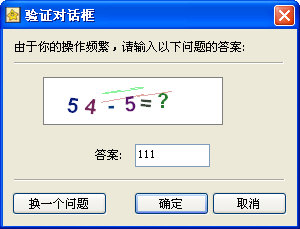 验证对话框

由于你的操作频繁，请输入以下问题的答案:

$54 - 5 = ?$

答案: 111

换一个问题

确定

取消